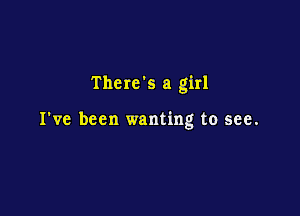 There's a girl
I've been wanting to see.